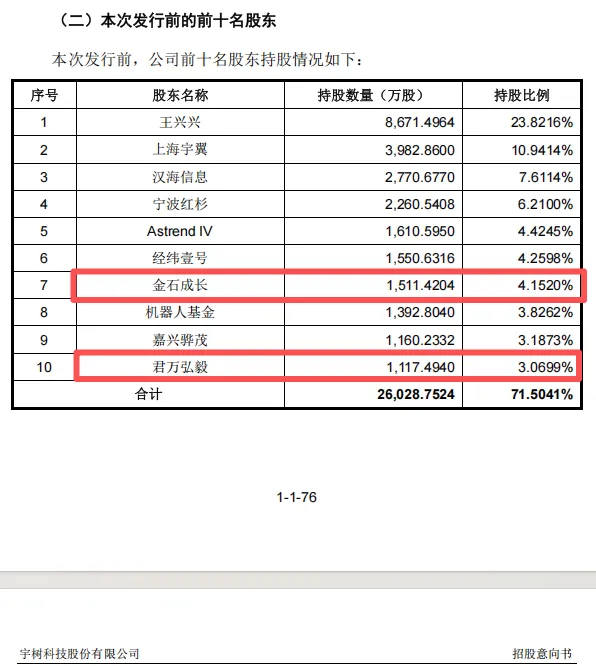 （二）本次发行前的前十名股东

本次发行前，公司前十名股东持股情况如下：

| 序号 | 股东名称 | 持股数量（万股） | 持股比例 |
|---|---|---|---|
| 1 | 王兴兴 | 8,671.4964 | 23.8216% |
| 2 | 上海宇翼 | 3,982.8600 | 10.9414% |
| 3 | 汉海信息 | 2,770.6770 | 7.6114% |
| 4 | 宁波红杉 | 2,260.5408 | 6.2100% |
| 5 | Astrend IV | 1,610.5950 | 4.4245% |
| 6 | 经纬壹号 | 1,550.6316 | 4.2598% |
| 7 | 金石成长 | 1,511.4204 | 4.1520% |
| 8 | 机器人基金 | 1,392.8040 | 3.8262% |
| 9 | 嘉兴骅茂 | 1,160.2332 | 3.1873% |
| 10 | 君万弘毅 | 1,117.4940 | 3.0699% |
| 合计 | | 26,028.7524 | 71.5041% |

1-1-76

宇树科技股份有限公司

招股意向书